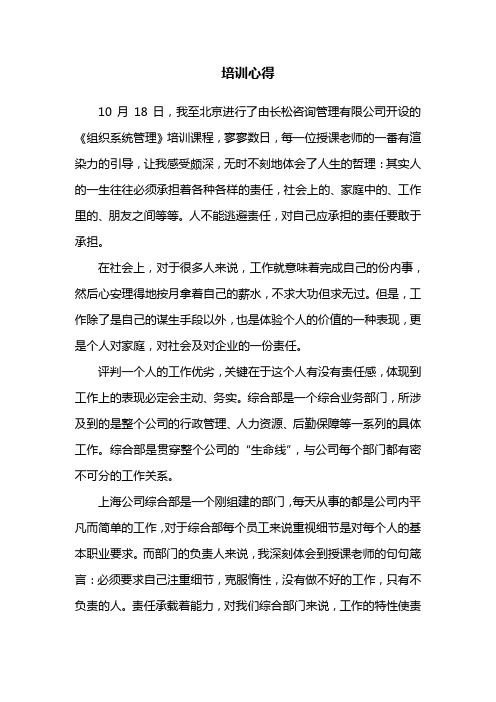 培训心得

10 月 18 日，我至北京进行了由长松咨询管理有限公司开设的《组织系统管理》培训课程，寥寥数日，每一位授课老师的一番有渲染力的引导，让我感受颇深，无时不刻地体会了人生的哲理：其实人的一生往往必须承担着各种各样的责任，社会上的、家庭中的、工作里的、朋友之间等等。人不能逃避责任，对自己应承担的责任要敢于承担。

在社会上，对于很多人来说，工作就意味着完成自己的份内事，然后心安理得地按月拿着自己的薪水，不求大功但求无过。但是，工作除了是自己的谋生手段以外，也是体验个人的价值的一种表现，更是个人对家庭，对社会及对企业的一份责任。

评判一个人的工作优劣，关键在于这个人有没有责任感，体现到工作上的表现必定会主动、务实。综合部是一个综合业务部门，所涉及到的是整个公司的行政管理、人力资源、后勤保障等一系列的具体工作。综合部是贯穿整个公司的“生命线”，与公司每个部门都有密不可分的工作关系。

上海公司综合部是一个刚组建的部门，每天从事的都是公司内平凡而简单的工作，对于综合部每个员工来说重视细节是对每个人的基本职业要求。而部门的负责人来说，我深刻体会到授课老师的句句箴言：必须要求自己注重细节，克服惰性，没有做不好的工作，只有不负责的人。责任承载着能力，对我们综合部门来说，工作的特性使责